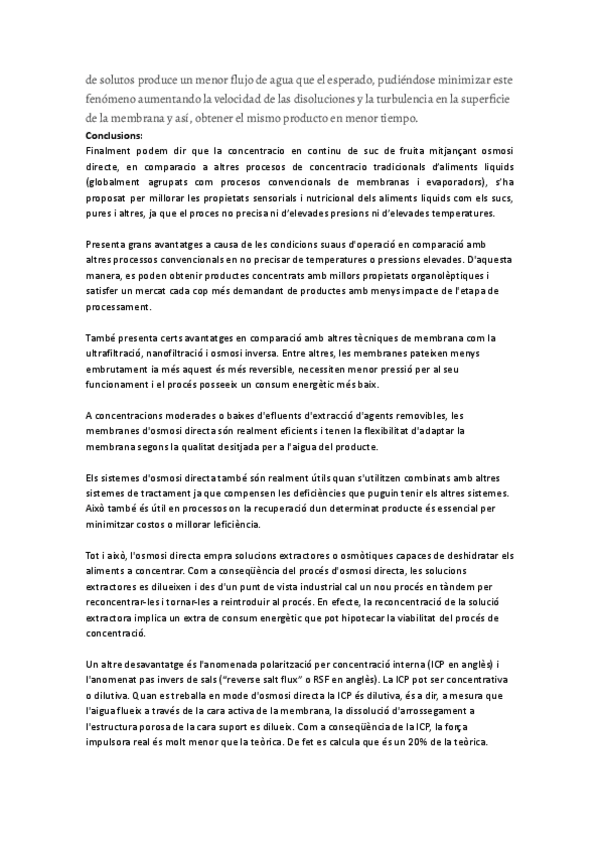 de solutos produce un menor flujo de agua que el esperado, pudiéndose minimizar este fenómeno aumentando la velocidad de las disoluciones y la turbulencia en la superficie de la membrana y así, obtener el mismo producto en menor tiempo.

Conclusions:

Finalment podem dir que la concentracio en continu de suc de fruita mitjançant osmosi directe, en comparacio a altres procesos de concentracio tradicionals d'aliments liquids (globalment agrupats com procesos convencionals de membranas i evaporadors), s'ha proposat per millorar les propietats sensorials i nutricional dels aliments liquids com els sucs, pures i altres, ja que el proces no precisa ni d'elevades presions ni d'elevades temperatures.

Presenta grans avantatges a causa de les condicions suaus d'operació en comparació amb altres processos convencionals en no precisar de temperatures o pressions elevades. D'aquesta manera, es poden obtenir productes concentrats amb millors propietats organolèptiques i satisfer un mercat cada cop més demandant de productes amb menys impacte de l'etapa de processament.

També presenta certs avantatges en comparació amb altres tècniques de membrana com la ultrafiltració, nanofiltració i osmosi inversa. Entre altres, les membranes pateixen menys embrutament ia més aquest és més reversible, necessiten menor pressió per al seu funcionament i el procés posseeix un consum energètic més baix.

A concentracions moderades o baixes d'efluents d'extracció d'agents removibles, les membranes d'osmosi directa són realment eficients i tenen la flexibilitat d'adaptar la membrana segons la qualitat desitjada per a l'aigua del producte.

Els sistemes d'osmosi directa també són realment útils quan s'utilitzen combinats amb altres sistemes de tractament ja que compensen les deficiències que puguin tenir els altres sistemes. Això també és útil en processos on la recuperació dun determinat producte és essencial per minimitzar costos o millorar leficiència.

Tot i això, l'osmosi directa empra solucions extractores o osmòtiques capaces de deshidratar els aliments a concentrar. Com a conseqüència del procés d'osmosi directa, les solucions extractores es dilueixen i des d'un punt de vista industrial cal un nou procés en tàndem per reconcentrar-les i tornar-les a reintroduir al procés. En efecte, la reconcentració de la solució extractora implica un extra de consum energètic que pot hipotecar la viabilitat del procés de concentració.

Un altre desavantatge és l'anomenada polarització per concentració interna (ICP en anglès) i l'anomenat pas invers de sals ("reverse salt flux" o RSF en anglès). La ICP pot ser concentrativa o dilutiva. Quan es treballa en mode d'osmosi directa la ICP és dilutiva, és a dir, a mesura que l'aigua flueix a través de la cara activa de la membrana, la dissolució d'arrossegament a l'estructura porosa de la cara suport es dilueix. Com a conseqüència de la ICP, la força impulsora real és molt menor que la teòrica. De fet es calcula que és un 20% de la teòrica.